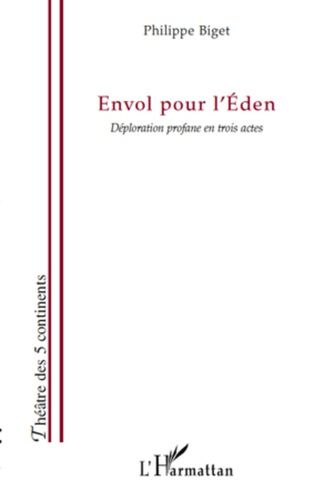 Philippe Biget

Envol pour l'Éden

Déploration profane en trois actes

Théâtre des 5 continents

L'Harmattan